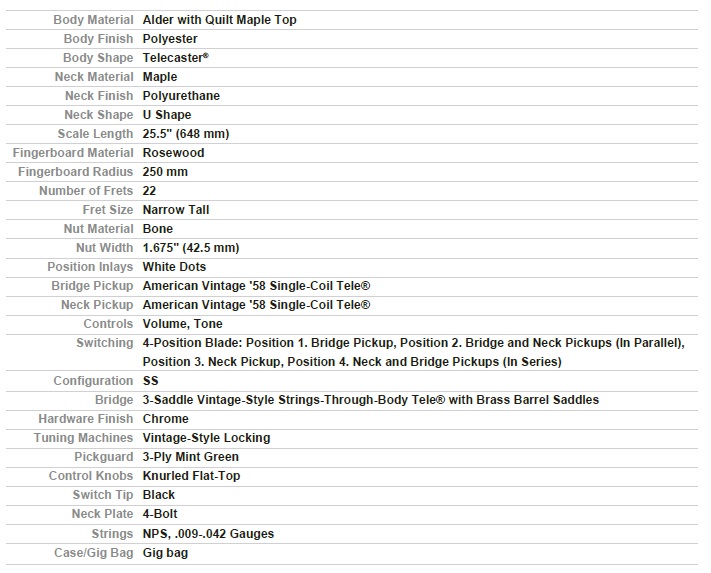 | | |
|---|---|
| Body Material | Alder with Quilt Maple Top |
| Body Finish | Polyester |
| Body Shape | Telecaster® |
| Neck Material | Maple |
| Neck Finish | Polyurethane |
| Neck Shape | U Shape |
| Scale Length | 25.5" (648 mm) |
| Fingerboard Material | Rosewood |
| Fingerboard Radius | 250 mm |
| Number of Frets | 22 |
| Fret Size | Narrow Tall |
| Nut Material | Bone |
| Nut Width | 1.675" (42.5 mm) |
| Position Inlays | White Dots |
| Bridge Pickup | American Vintage '58 Single-Coil Tele® |
| Neck Pickup | American Vintage '58 Single-Coil Tele® |
| Controls | Volume, Tone |
| Switching | 4-Position Blade: Position 1. Bridge Pickup, Position 2. Bridge and Neck Pickups (In Parallel), Position 3. Neck Pickup, Position 4. Neck and Bridge Pickups (In Series) |
| Configuration | SS |
| Bridge | 3-Saddle Vintage-Style Strings-Through-Body Tele® with Brass Barrel Saddles |
| Hardware Finish | Chrome |
| Tuning Machines | Vintage-Style Locking |
| Pickguard | 3-Ply Mint Green |
| Control Knobs | Knurled Flat-Top |
| Switch Tip | Black |
| Neck Plate | 4-Bolt |
| Strings | NPS, .009-.042 Gauges |
| Case/Gig Bag | Gig bag |